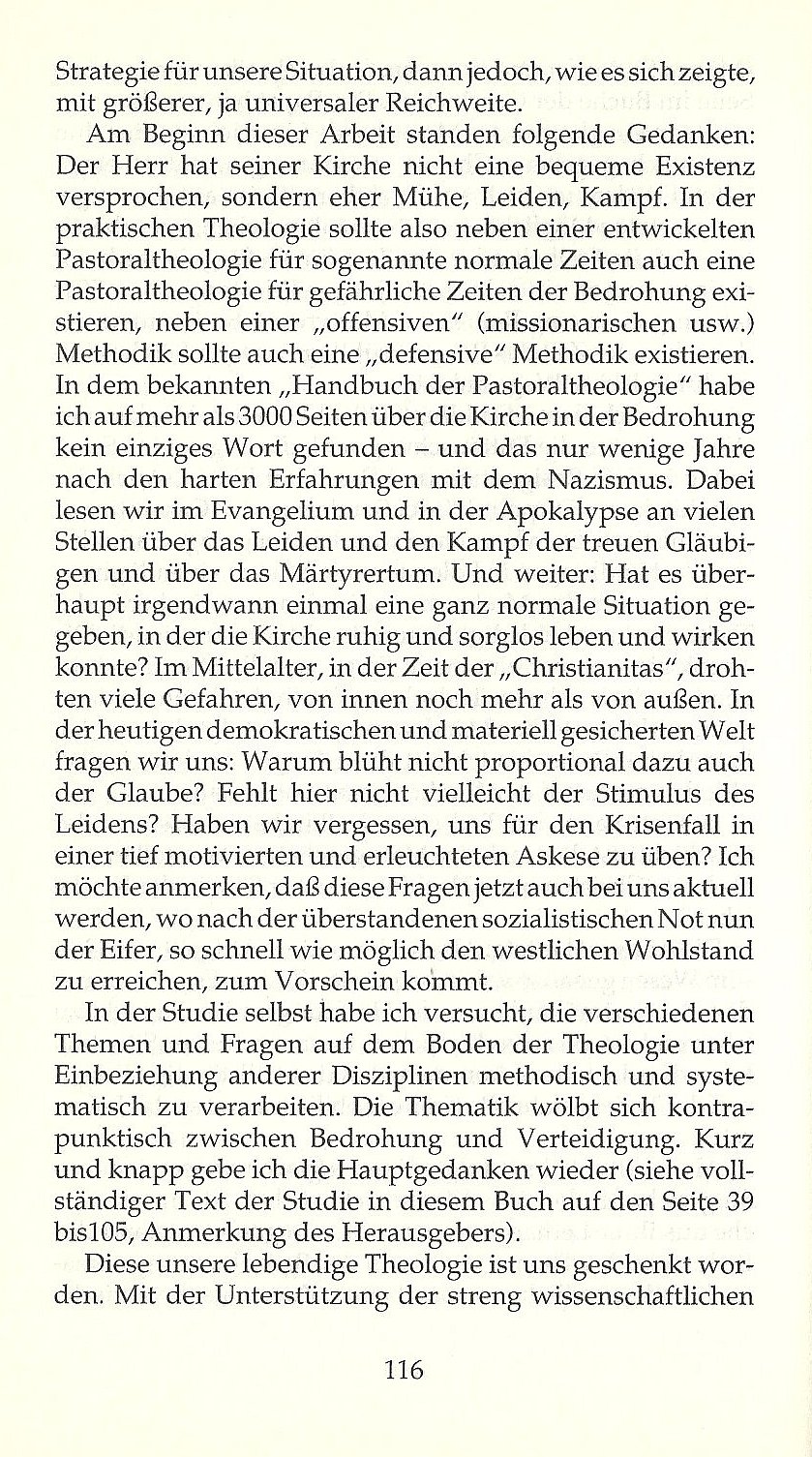 Strategie für unsere Situation, dann jedoch, wie es sich zeigte, mit größerer, ja universaler Reichweite.

Am Beginn dieser Arbeit standen folgende Gedanken: Der Herr hat seiner Kirche nicht eine bequeme Existenz versprochen, sondern eher Mühe, Leiden, Kampf. In der praktischen Theologie sollte also neben einer entwickelten Pastoraltheologie für sogenannte normale Zeiten auch eine Pastoraltheologie für gefährliche Zeiten der Bedrohung existieren, neben einer „offensiven" (missionarischen usw.) Methodik sollte auch eine „defensive" Methodik existieren. In dem bekannten „Handbuch der Pastoraltheologie" habe ich auf mehr als 3000 Seiten über die Kirche in der Bedrohung kein einziges Wort gefunden – und das nur wenige Jahre nach den harten Erfahrungen mit dem Nazismus. Dabei lesen wir im Evangelium und in der Apokalypse an vielen Stellen über das Leiden und den Kampf der treuen Gläubigen und über das Märtyrertum. Und weiter: Hat es überhaupt irgendwann einmal eine ganz normale Situation gegeben, in der die Kirche ruhig und sorglos leben und wirken konnte? Im Mittelalter, in der Zeit der „Christianitas", drohten viele Gefahren, von innen noch mehr als von außen. In der heutigen demokratischen und materiell gesicherten Welt fragen wir uns: Warum blüht nicht proportional dazu auch der Glaube? Fehlt hier nicht vielleicht der Stimulus des Leidens? Haben wir vergessen, uns für den Krisenfall in einer tief motivierten und erleuchteten Askese zu üben? Ich möchte anmerken, daß diese Fragen jetzt auch bei uns aktuell werden, wo nach der überstandenen sozialistischen Not nun der Eifer, so schnell wie möglich den westlichen Wohlstand zu erreichen, zum Vorschein kommt.

In der Studie selbst habe ich versucht, die verschiedenen Themen und Fragen auf dem Boden der Theologie unter Einbeziehung anderer Disziplinen methodisch und systematisch zu verarbeiten. Die Thematik wölbt sich kontrapunktisch zwischen Bedrohung und Verteidigung. Kurz und knapp gebe ich die Hauptgedanken wieder (siehe vollständiger Text der Studie in diesem Buch auf den Seite 39 bis105, Anmerkung des Herausgebers).

Diese unsere lebendige Theologie ist uns geschenkt worden. Mit der Unterstützung der streng wissenschaftlichen

116